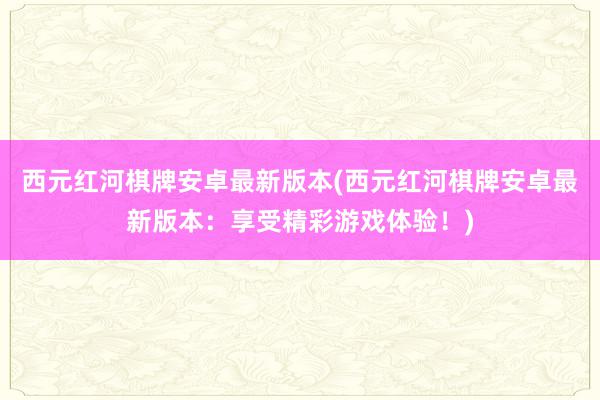 西元红河棋牌安卓最新版本(西元红河棋牌安卓最新版本：享受精彩游戏体验！)